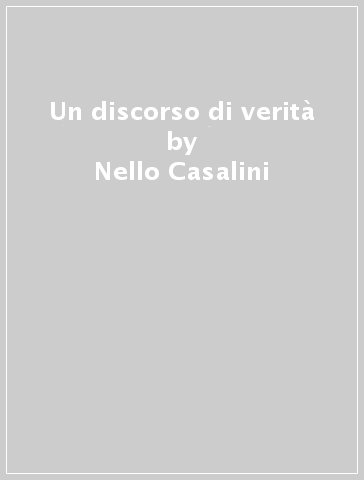 Un discorso di verità
by
Nello Casalini